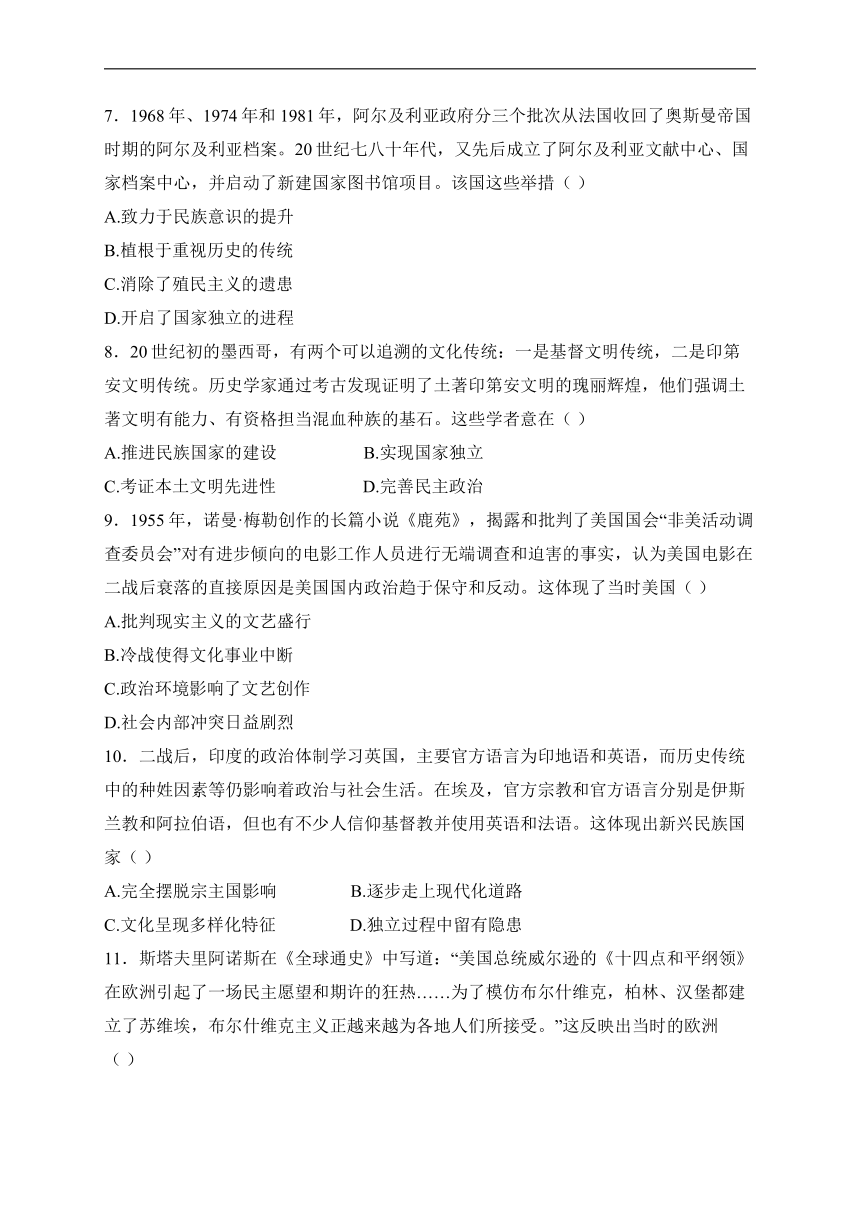 7．1968 年、1974 年和 1981 年，阿尔及利亚政府分三个批次从法国收回了奥斯曼帝国时期的阿尔及利亚档案。20 世纪七八十年代，又先后成立了阿尔及利亚文献中心、国家档案中心，并启动了新建国家图书馆项目。该国这些举措（ ）

A.致力于民族意识的提升

B.植根于重视历史的传统

C.消除了殖民主义的遗患

D.开启了国家独立的进程

8．20 世纪初的墨西哥，有两个可以追溯的文化传统：一是基督文明传统，二是印第安文明传统。历史学家通过考古发现证明了土著印第安文明的瑰丽辉煌，他们强调土著文明有能力、有资格担当混血种族的基石。这些学者意在（ ）

A.推进民族国家的建设　　B.实现国家独立

C.考证本土文明先进性　　D.完善民主政治

9．1955 年，诺曼·梅勒创作的长篇小说《鹿苑》，揭露和批判了美国国会“非美活动调查委员会”对有进步倾向的电影工作人员进行无端调查和迫害的事实，认为美国电影在二战后衰落的直接原因是美国国内政治趋于保守和反动。这体现了当时美国（ ）

A.批判现实主义的文艺盛行

B.冷战使得文化事业中断

C.政治环境影响了文艺创作

D.社会内部冲突日益剧烈

10．二战后，印度的政治体制学习英国，主要官方语言为印地语和英语，而历史传统中的种姓因素等仍影响着政治与社会生活。在埃及，官方宗教和官方语言分别是伊斯兰教和阿拉伯语，但也有不少人信仰基督教并使用英语和法语。这体现出新兴民族国家（ ）

A.完全摆脱宗主国影响　　B.逐步走上现代化道路

C.文化呈现多样化特征　　D.独立过程中留有隐患

11．斯塔夫里阿诺斯在《全球通史》中写道：“美国总统威尔逊的《十四点和平纲领》在欧洲引起了一场民主愿望和期许的狂热……为了模仿布尔什维克，柏林、汉堡都建立了苏维埃，布尔什维克主义正越来越为各地人们所接受。”这反映出当时的欧洲（ ）